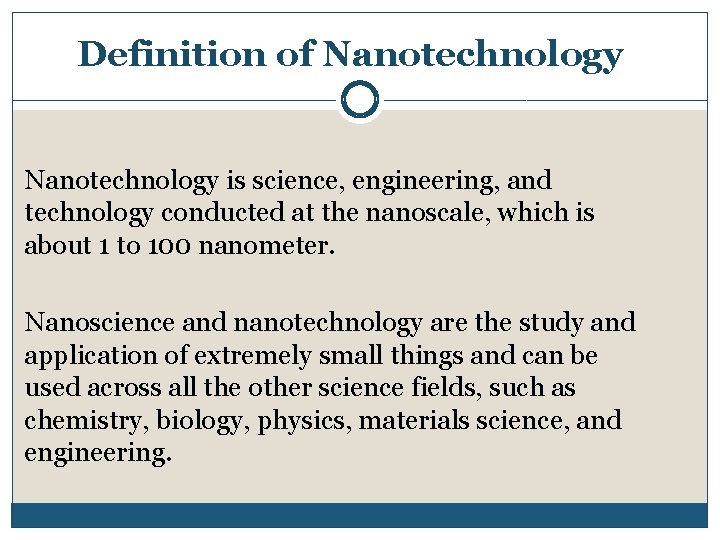 Definition of Nanotechnology

Nanotechnology is science, engineering, and technology conducted at the nanoscale, which is about 1 to 100 nanometer.

Nanoscience and nanotechnology are the study and application of extremely small things and can be used across all the other science fields, such as chemistry, biology, physics, materials science, and engineering.